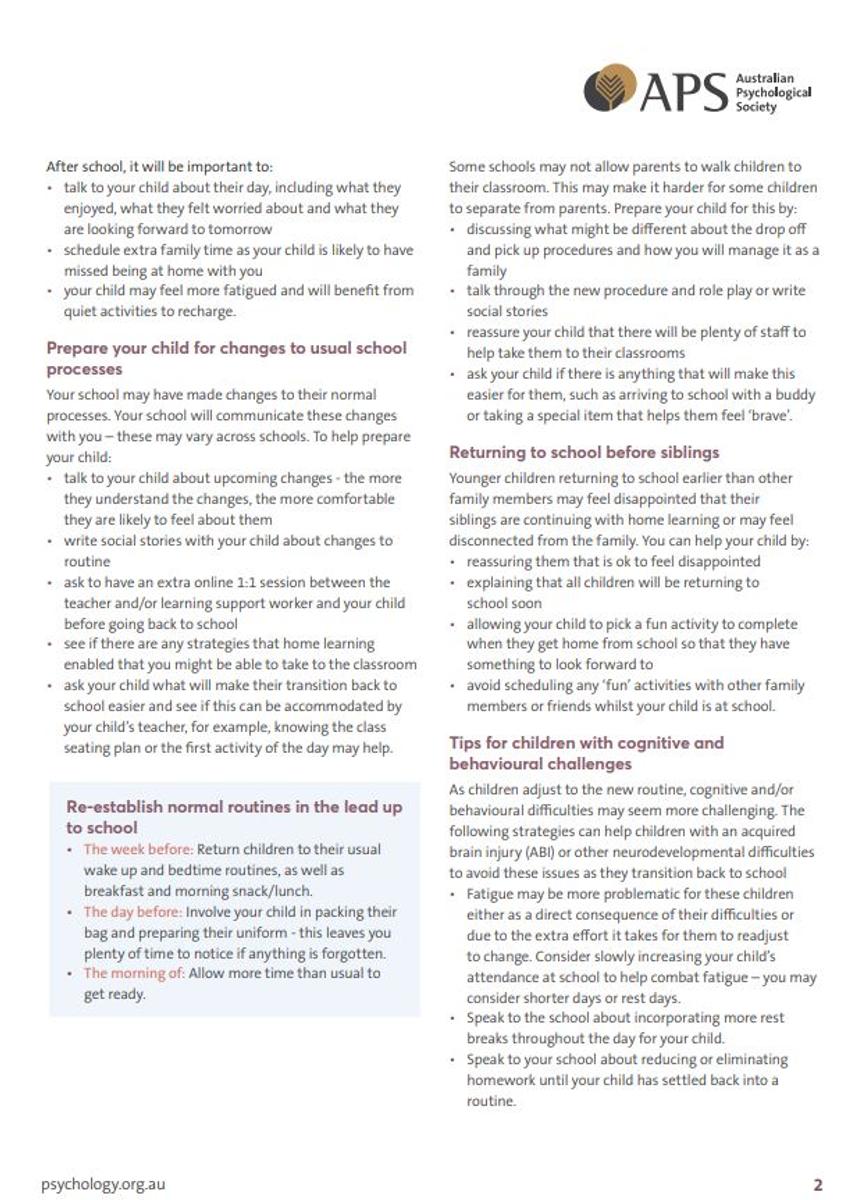 APS Australian Psychological Society

After school, it will be important to:
• talk to your child about their day, including what they enjoyed, what they felt worried about and what they are looking forward to tomorrow
• schedule extra family time as your child is likely to have missed being at home with you
• your child may feel more fatigued and will benefit from quiet activities to recharge.

Prepare your child for changes to usual school processes

Your school may have made changes to their normal processes. Your school will communicate these changes with you – these may vary across schools. To help prepare your child:
• talk to your child about upcoming changes - the more they understand the changes, the more comfortable they are likely to feel about them
• write social stories with your child about changes to routine
• ask to have an extra online 1:1 session between the teacher and/or learning support worker and your child before going back to school
• see if there are any strategies that home learning enabled that you might be able to take to the classroom
• ask your child what will make their transition back to school easier and see if this can be accommodated by your child's teacher, for example, knowing the class seating plan or the first activity of the day may help.

Re-establish normal routines in the lead up to school
• The week before: Return children to their usual wake up and bedtime routines, as well as breakfast and morning snack/lunch.
• The day before: Involve your child in packing their bag and preparing their uniform - this leaves you plenty of time to notice if anything is forgotten.
• The morning of: Allow more time than usual to get ready.

Some schools may not allow parents to walk children to their classroom. This may make it harder for some children to separate from parents. Prepare your child for this by:
• discussing what might be different about the drop off and pick up procedures and how you will manage it as a family
• talk through the new procedure and role play or write social stories
• reassure your child that there will be plenty of staff to help take them to their classrooms
• ask your child if there is anything that will make this easier for them, such as arriving to school with a buddy or taking a special item that helps them feel 'brave'.

Returning to school before siblings

Younger children returning to school earlier than other family members may feel disappointed that their siblings are continuing with home learning or may feel disconnected from the family. You can help your child by:
• reassuring them that is ok to feel disappointed
• explaining that all children will be returning to school soon
• allowing your child to pick a fun activity to complete when they get home from school so that they have something to look forward to
• avoid scheduling any 'fun' activities with other family members or friends whilst your child is at school.

Tips for children with cognitive and behavioural challenges

As children adjust to the new routine, cognitive and/or behavioural difficulties may seem more challenging. The following strategies can help children with an acquired brain injury (ABI) or other neurodevelopmental difficulties to avoid these issues as they transition back to school
• Fatigue may be more problematic for these children either as a direct consequence of their difficulties or due to the extra effort it takes for them to readjust to change. Consider slowly increasing your child's attendance at school to help combat fatigue – you may consider shorter days or rest days.
• Speak to the school about incorporating more rest breaks throughout the day for your child.
• Speak to your school about reducing or eliminating homework until your child has settled back into a routine.

psychology.org.au

2